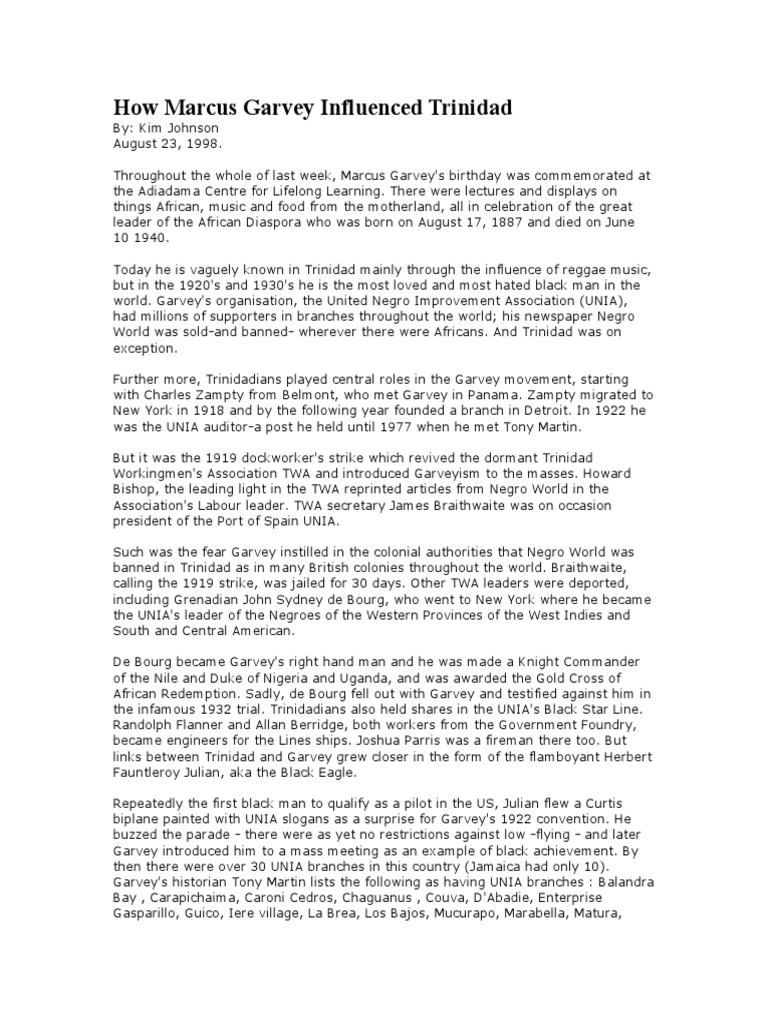 How Marcus Garvey Influenced Trinidad
By: Kim Johnson
August 23, 1998.

Throughout the whole of last week, Marcus Garvey's birthday was commemorated at the Adiadama Centre for Lifelong Learning. There were lectures and displays on things African, music and food from the motherland, all in celebration of the great leader of the African Diaspora who was born on August 17, 1887 and died on June 10 1940.

Today he is vaguely known in Trinidad mainly through the influence of reggae music, but in the 1920's and 1930's he is the most loved and most hated black man in the world. Garvey's organisation, the United Negro Improvement Association (UNIA), had millions of supporters in branches throughout the world; his newspaper Negro World was sold–and banned– wherever there were Africans. And Trinidad was on exception.

Further more, Trinidadians played central roles in the Garvey movement, starting with Charles Zampty from Belmont, who met Garvey in Panama. Zampty migrated to New York in 1918 and by the following year founded a branch in Detroit. In 1922 he was the UNIA auditor–a post he held until 1977 when he met Tony Martin.

But it was the 1919 dockworker's strike which revived the dormant Trinidad Workingmen's Association TWA and introduced Garveyism to the masses. Howard Bishop, the leading light in the TWA reprinted articles from Negro World in the Association's Labour leader. TWA secretary James Braithwaite was on occasion president of the Port of Spain UNIA.

Such was the fear Garvey instilled in the colonial authorities that Negro World was banned in Trinidad as in many British colonies throughout the world. Braithwaite, calling the 1919 strike, was jailed for 30 days. Other TWA leaders were deported, including Grenadian John Sydney de Bourg, who went to New York where he became the UNIA's leader of the Negroes of the Western Provinces of the West Indies and South and Central American.

De Bourg became Garvey's right hand man and he was made a Knight Commander of the Nile and Duke of Nigeria and Uganda, and was awarded the Gold Cross of African Redemption. Sadly, de Bourg fell out with Garvey and testified against him in the infamous 1932 trial. Trinidadians also held shares in the UNIA's Black Star Line. Randolph Flanner and Allan Berridge, both workers from the Government Foundry, became engineers for the Lines ships. Joshua Parris was a fireman there too. But links between Trinidad and Garvey grew closer in the form of the flamboyant Herbert Fauntleroy Julian, aka the Black Eagle.

Repeatedly the first black man to qualify as a pilot in the US, Julian flew a Curtis biplane painted with UNIA slogans as a surprise for Garvey's 1922 convention. He buzzed the parade – there were as yet no restrictions against low –flying – and later Garvey introduced him to a mass meeting as an example of black achievement. By then there were over 30 UNIA branches in this country (Jamaica had only 10). Garvey's historian Tony Martin lists the following as having UNIA branches : Balandra Bay , Carapichaima, Caroni Cedros, Chaguanus , Couva, D'Abadie, Enterprise Gasparillo, Guico, Iere village, La Brea, Los Bajos, Mucurapo, Marabella, Matura,